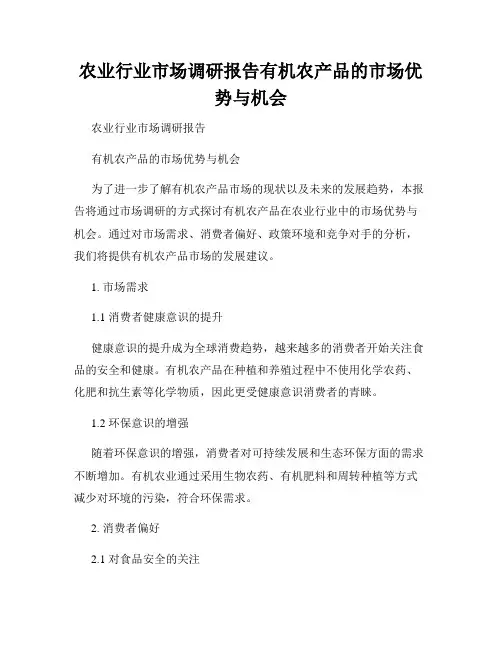 农业行业市场调研报告有机农产品的市场优势与机会

农业行业市场调研报告

有机农产品的市场优势与机会

为了进一步了解有机农产品市场的现状以及未来的发展趋势，本报告将通过市场调研的方式探讨有机农产品在农业行业中的市场优势与机会。通过对市场需求、消费者偏好、政策环境和竞争对手的分析，我们将提供有机农产品市场的发展建议。

1. 市场需求

1.1 消费者健康意识的提升

健康意识的提升成为全球消费趋势，越来越多的消费者开始关注食品的安全和健康。有机农产品在种植和养殖过程中不使用化学农药、化肥和抗生素等化学物质，因此更受健康意识消费者的青睐。

1.2 环保意识的增强

随着环保意识的增强，消费者对可持续发展和生态环保方面的需求不断增加。有机农业通过采用生物农药、有机肥料和周转种植等方式减少对环境的污染，符合环保需求。

2. 消费者偏好

2.1 对食品安全的关注